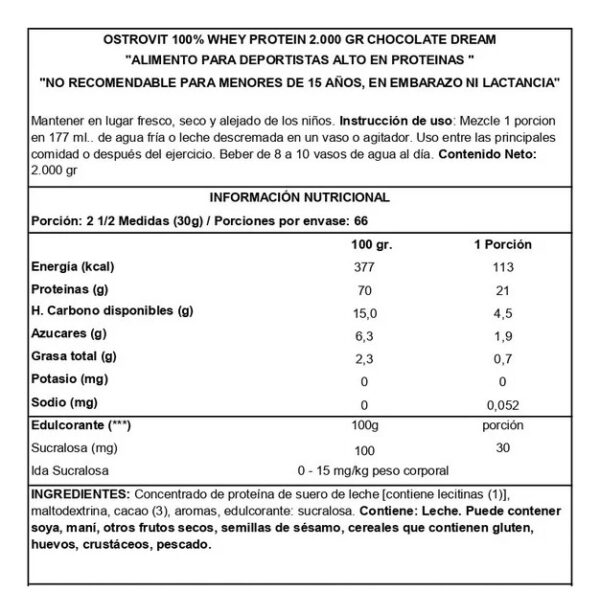 OSTROVIT 100% WHEY PROTEIN 2.000 GR CHOCOLATE DREAM
"ALIMENTO PARA DEPORTISTAS ALTO EN PROTEINAS "
"NO RECOMENDABLE PARA MENORES DE 15 AÑOS, EN EMBARAZO NI LACTANCIA"

Mantener en lugar fresco, seco y alejado de los niños. Instrucción de uso: Mezcle 1 porcion en 177 ml.. de agua fría o leche descremada en un vaso o agitador. Uso entre las principales comidad o después del ejercicio. Beber de 8 a 10 vasos de agua al día. Contenido Neto: 2.000 gr

INFORMACIÓN NUTRICIONAL

Porción: 2 1/2 Medidas (30g) / Porciones por envase: 66

| | 100 gr. | 1 Porción |
|---|---|---|
| Energía (kcal) | 377 | 113 |
| Proteinas (g) | 70 | 21 |
| H. Carbono disponibles (g) | 15,0 | 4,5 |
| Azucares (g) | 6,3 | 1,9 |
| Grasa total (g) | 2,3 | 0,7 |
| Potasio (mg) | 0 | 0 |
| Sodio (mg) | 0 | 0,052 |
| Edulcorante (***) | 100g | porción |
| Sucralosa (mg) | 100 | 30 |
| Ida Sucralosa | 0 - 15 mg/kg peso corporal | |

INGREDIENTES: Concentrado de proteína de suero de leche [contiene lecitinas (1)], maltodextrina, cacao (3), aromas, edulcorante: sucralosa. Contiene: Leche. Puede contener soya, maní, otros frutos secos, semillas de sésamo, cereales que contienen gluten, huevos, crustáceos, pescado.